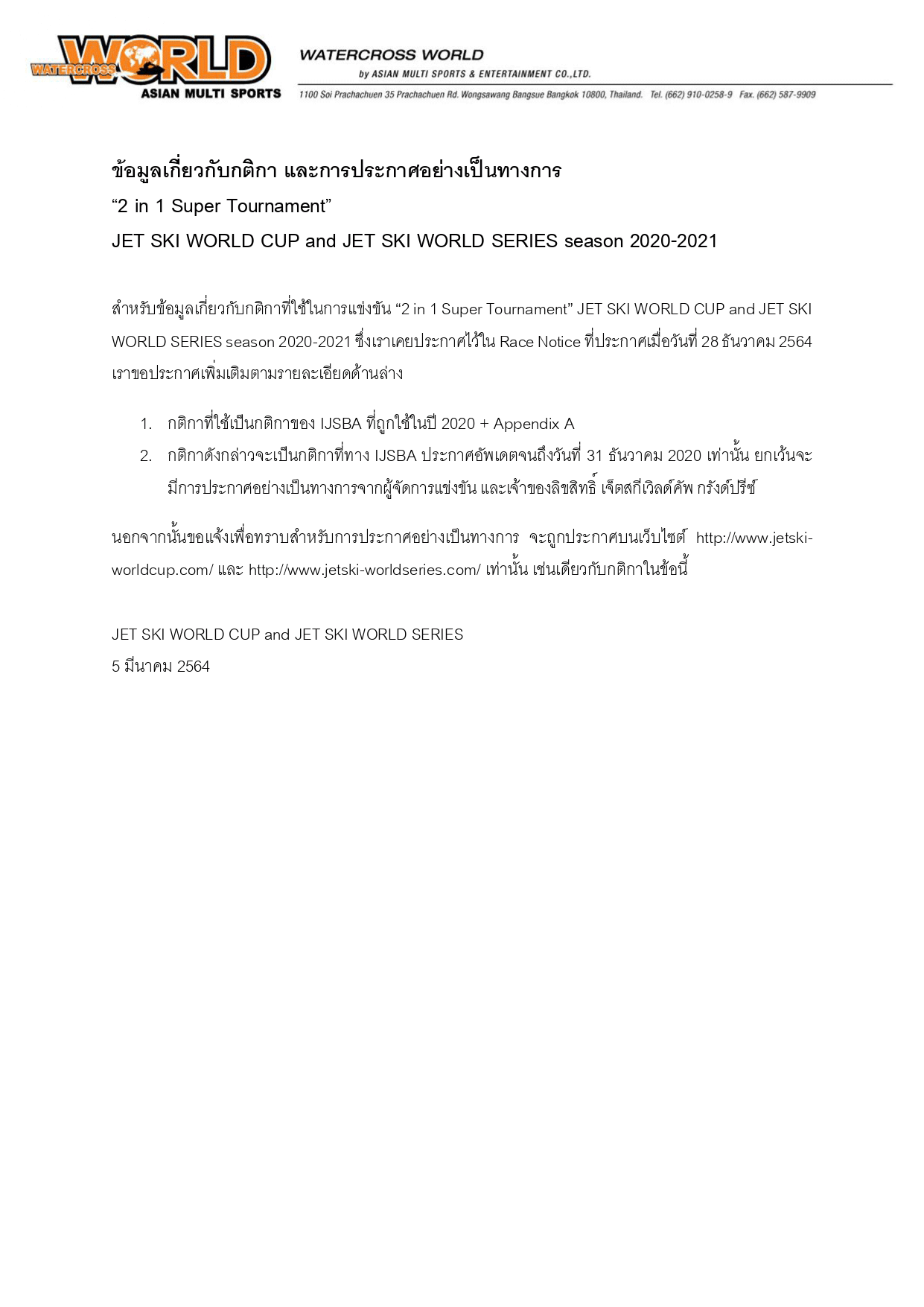 WATERCROSS WORLD
ASIAN MULTI SPORTS

WATERCROSS WORLD
by ASIAN MULTI SPORTS & ENTERTAINMENT CO.,LTD.
1100 Soi Prachachuen 35 Prachachuen Rd. Wongsawang Bangsue Bangkok 10800, Thailand. Tel. (662) 910-0258-9 Fax. (662) 587-9909

ข้อมูลเกี่ยวกับกติกา และการประกาศอย่างเป็นทางการ
“2 in 1 Super Tournament”
JET SKI WORLD CUP and JET SKI WORLD SERIES season 2020-2021

สำหรับข้อมูลเกี่ยวกับกติกาที่ใช้ในการแข่งขัน “2 in 1 Super Tournament” JET SKI WORLD CUP and JET SKI WORLD SERIES season 2020-2021 ซึ่งเราเคยประกาศไว้ใน Race Notice ที่ประกาศเมื่อวันที่ 28 ธันวาคม 2564 เราขอประกาศเพิ่มเติมตามรายละเอียดด้านล่าง

1. กติกาที่ใช้เป็นกติกาของ IJSBA ที่ถูกใช้ในปี 2020 + Appendix A
2. กติกาดังกล่าวจะเป็นกติกาที่ทาง IJSBA ประกาศอัพเดตจนถึงวันที่ 31 ธันวาคม 2020 เท่านั้น ยกเว้นจะมีการประกาศอย่างเป็นทางการจากผู้จัดการแข่งขัน และเจ้าของลิขสิทธิ์ เจ็ตสกีเวิลด์คัพ กรังด์ปรีซ์

นอกจากนั้นขอแจ้งเพื่อทราบสำหรับการประกาศอย่างเป็นทางการ จะถูกประกาศบนเว็บไซต์ http://www.jetski-worldcup.com/ และ http://www.jetski-worldseries.com/ เท่านั้น เช่นเดียวกับกติกาในข้อนี้

JET SKI WORLD CUP and JET SKI WORLD SERIES
5 มีนาคม 2564